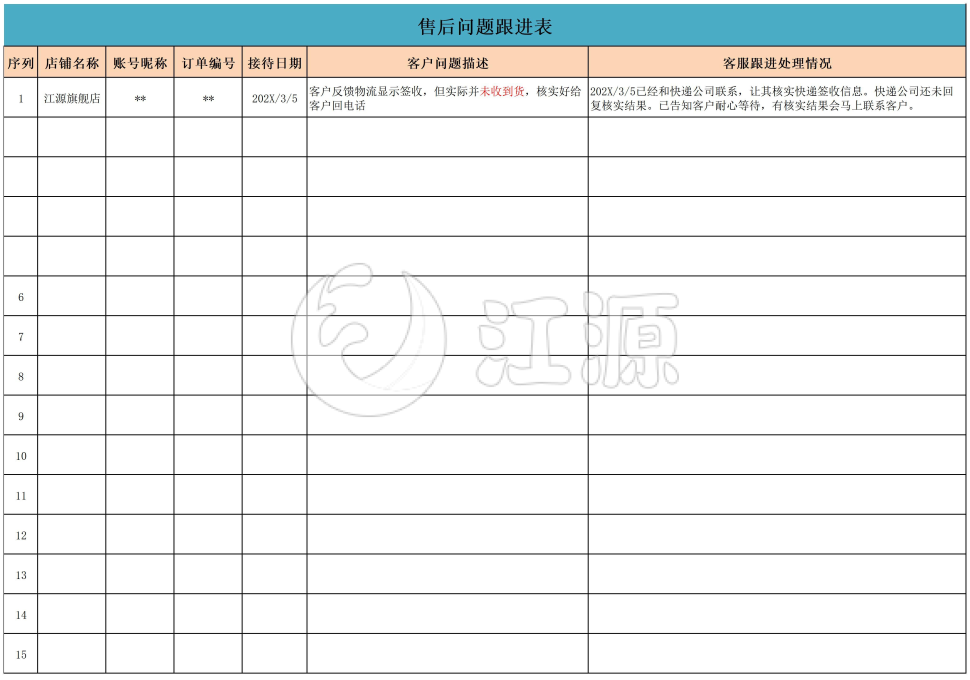 售后问题跟进表

| 序列 | 店铺名称 | 账号昵称 | 订单编号 | 接待日期 | 客户问题描述 | 客服跟进处理情况 |
|---|---|---|---|---|---|---|
| 1 | 江源旗舰店 | ** | ** | 202X/3/5 | 客户反馈物流显示签收，但实际并未收到货，核实好给客户回电话 | 202X/3/5已经和快递公司联系，让其核实快递签收信息。快递公司还未回复核实结果。已告知客户耐心等待，有核实结果会马上联系客户。 |
| | | | | | | |
| | | | | | | |
| | | | | | | |
| | | | | | | |
| 6 | | | | | | |
| 7 | | | | | | |
| 8 | | | | | | |
| 9 | | | | | | |
| 10 | | | | | | |
| 11 | | | | | | |
| 12 | | | | | | |
| 13 | | | | | | |
| 14 | | | | | | |
| 15 | | | | | | |

江源